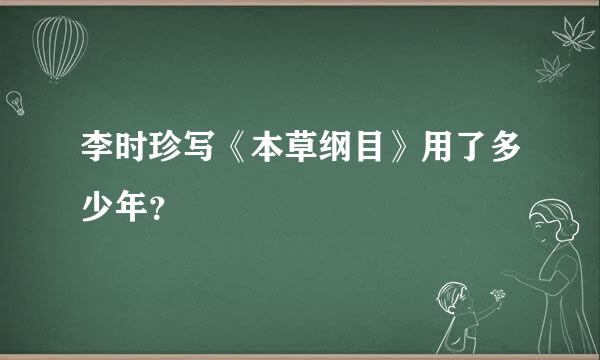 李时珍写《本草纲目》用了多少年?